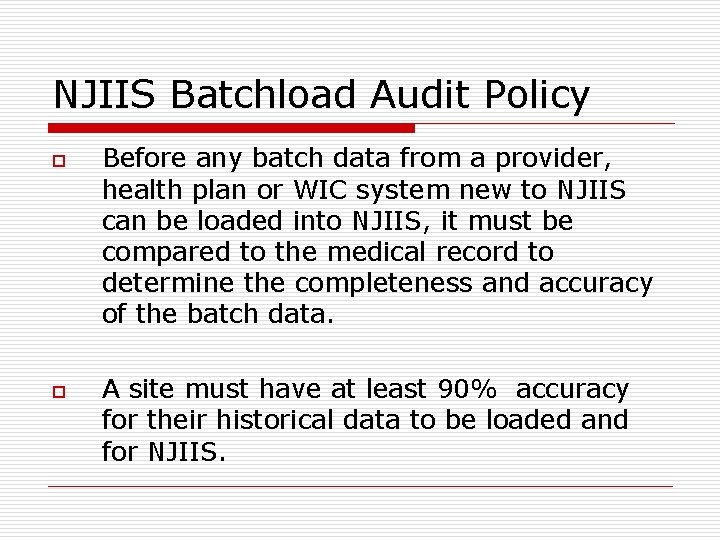 NJIIS Batchload Audit Policy

Before any batch data from a provider, health plan or WIC system new to NJIIS can be loaded into NJIIS, it must be compared to the medical record to determine the completeness and accuracy of the batch data.

A site must have at least 90% accuracy for their historical data to be loaded and for NJIIS.